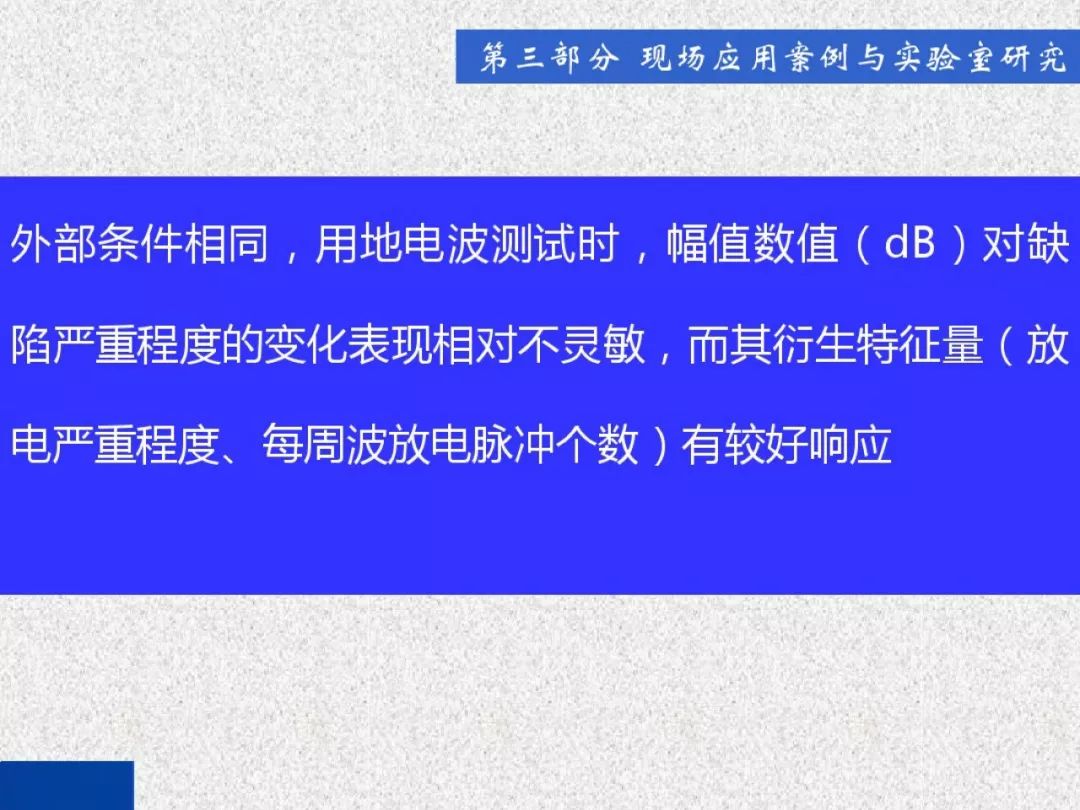 第三部分 现场应用案例与实验室研究

外部条件相同，用地电波测试时，幅值数值（dB）对缺陷严重程度的变化表现相对不灵敏，而其衍生特征量（放电严重程度、每周波放电脉冲个数）有较好响应